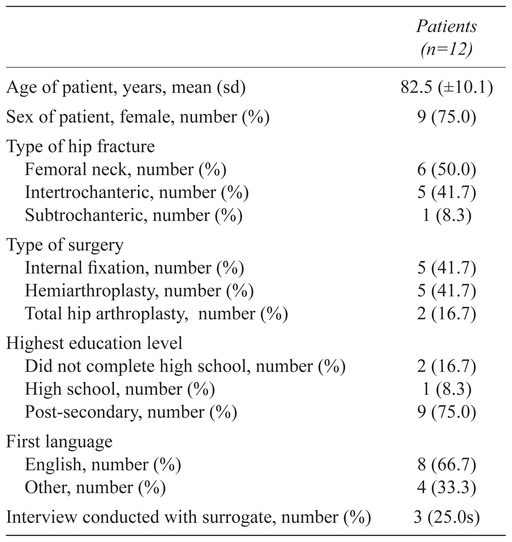 | | Patients (n=12) |
|---|---|
| Age of patient, years, mean (sd) | 82.5 (±10.1) |
| Sex of patient, female, number (%) | 9 (75.0) |
| Type of hip fracture | |
| Femoral neck, number (%) | 6 (50.0) |
| Intertrochanteric, number (%) | 5 (41.7) |
| Subtrochanteric, number (%) | 1 (8.3) |
| Type of surgery | |
| Internal fixation, number (%) | 5 (41.7) |
| Hemiarthroplasty, number (%) | 5 (41.7) |
| Total hip arthroplasty, number (%) | 2 (16.7) |
| Highest education level | |
| Did not complete high school, number (%) | 2 (16.7) |
| High school, number (%) | 1 (8.3) |
| Post-secondary, number (%) | 9 (75.0) |
| First language | |
| English, number (%) | 8 (66.7) |
| Other, number (%) | 4 (33.3) |
| Interview conducted with surrogate, number (%) | 3 (25.0s) |